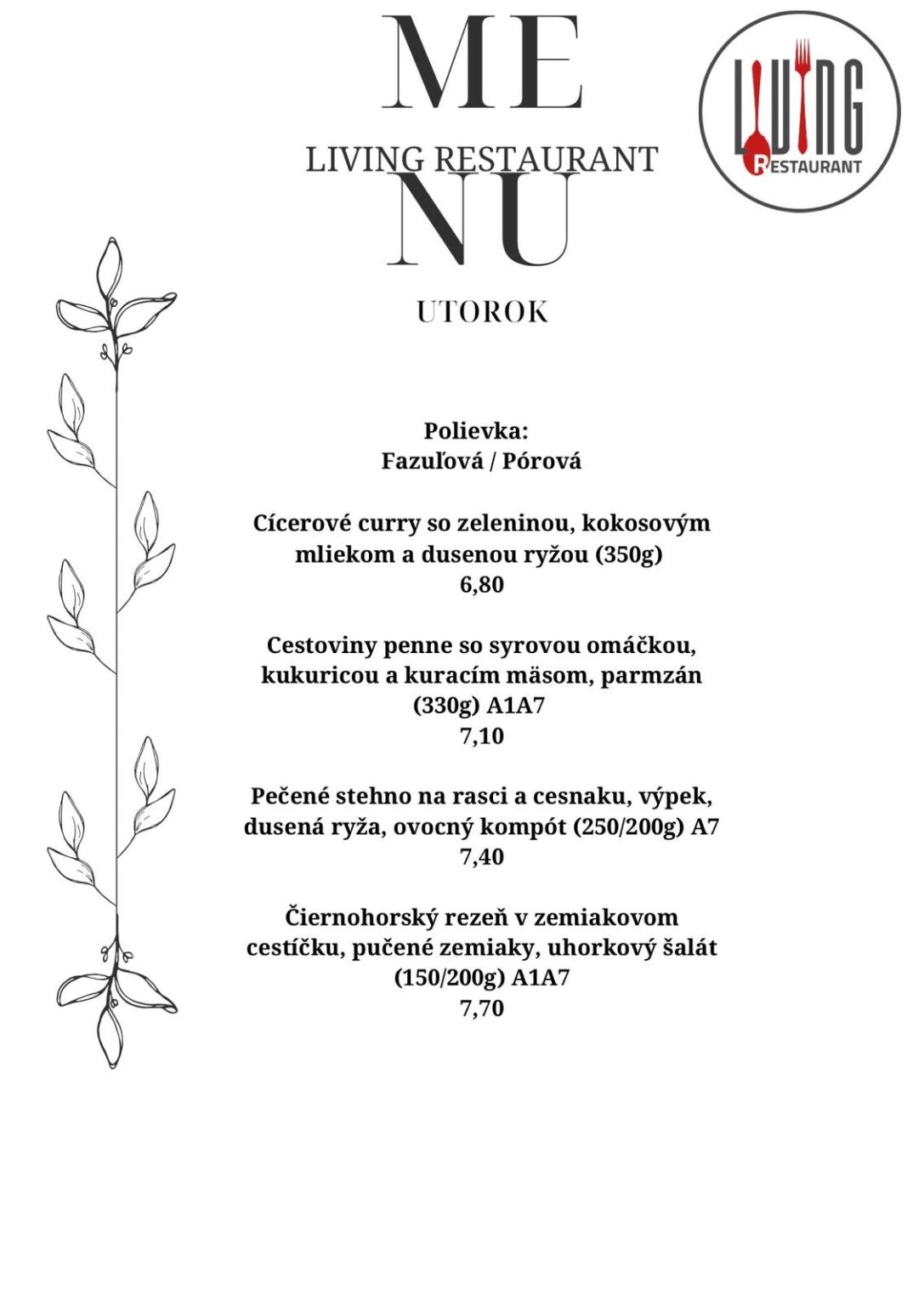 ME
LIVING RESTAURANT
NU

LIVING
RESTAURANT

UTOROK

Polievka:
Fazuľová / Pórová

Cícerové curry so zeleninou, kokosovým mliekom a dusenou ryžou (350g)
6,80

Cestoviny penne so syrovou omáčkou, kukuricou a kuracím mäsom, parmzán (330g) A1A7
7,10

Pečené stehno na rasci a cesnaku, výpek, dusená ryža, ovocný kompót (250/200g) A7
7,40

Čiernohorský rezeň v zemiakovom cestíčku, pučené zemiaky, uhorkový šalát (150/200g) A1A7
7,70